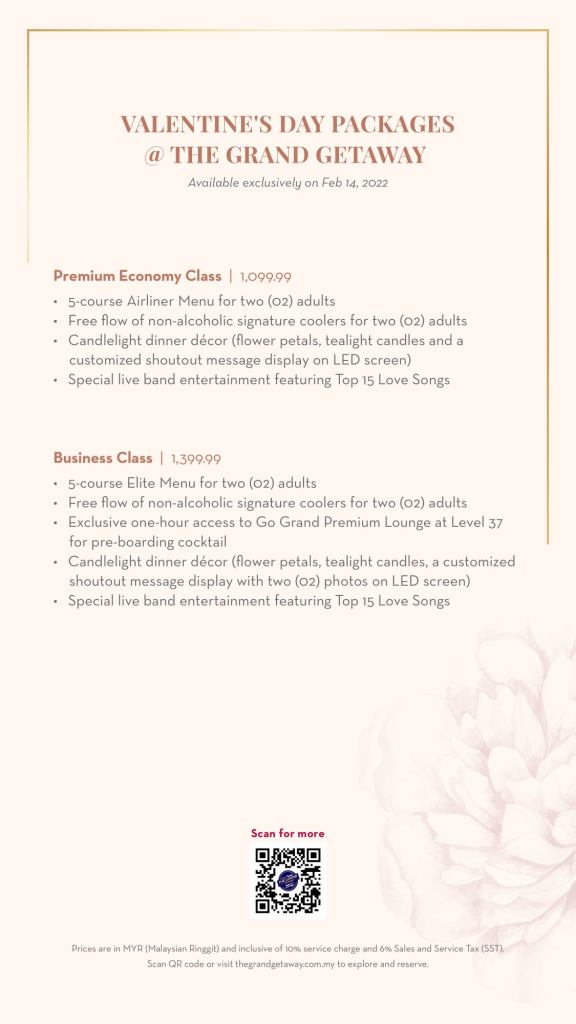 VALENTINE'S DAY PACKAGES
@ THE GRAND GETAWAY

Available exclusively on Feb 14, 2022

Premium Economy Class | 1,099.99

• 5-course Airliner Menu for two (02) adults
• Free flow of non-alcoholic signature coolers for two (02) adults
• Candlelight dinner décor (flower petals, tealight candles and a customized shoutout message display on LED screen)
• Special live band entertainment featuring Top 15 Love Songs

Business Class | 1,399.99

• 5-course Elite Menu for two (02) adults
• Free flow of non-alcoholic signature coolers for two (02) adults
• Exclusive one-hour access to Go Grand Premium Lounge at Level 37 for pre-boarding cocktail
• Candlelight dinner décor (flower petals, tealight candles, a customized shoutout message display with two (02) photos on LED screen)
• Special live band entertainment featuring Top 15 Love Songs

Scan for more

Prices are in MYR (Malaysian Ringgit) and inclusive of 10% service charge and 6% Sales and Service Tax (SST).
Scan QR code or visit thegrandgetaway.com.my to explore and reserve.